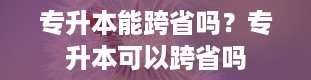 专升本能跨省吗？专升本可以跨省吗